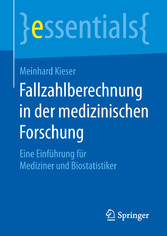 }essentials{

Meinhard Kieser

Fallzahlberechnung in der medizinischen Forschung

Eine Einführung für Mediziner und Biostatistiker

Springer